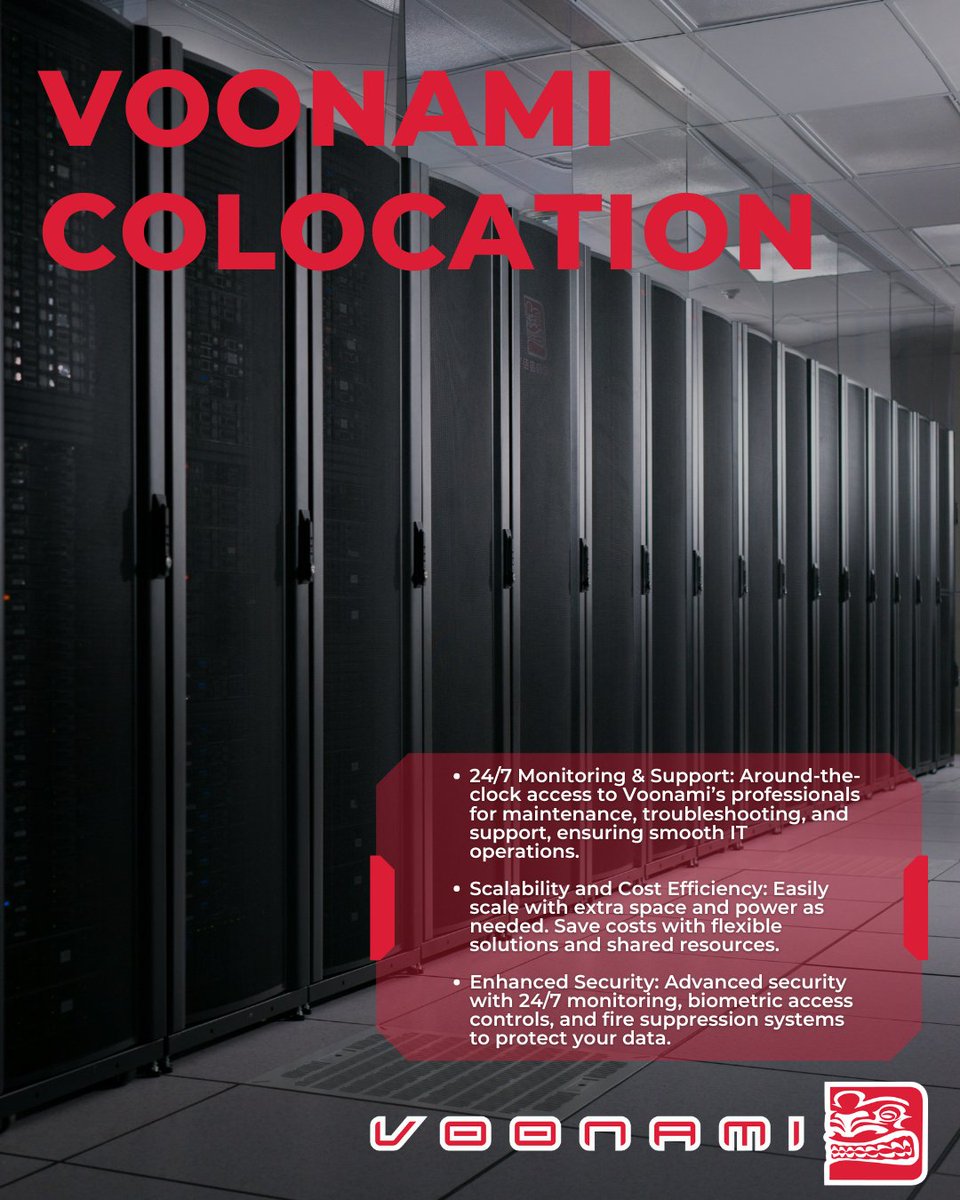 VOONAMI COLOCATION

• 24/7 Monitoring & Support: Around-the-clock access to Voonami's professionals for maintenance, troubleshooting, and support, ensuring smooth IT operations.

• Scalability and Cost Efficiency: Easily scale with extra space and power as needed. Save costs with flexible solutions and shared resources.

• Enhanced Security: Advanced security with 24/7 monitoring, biometric access controls, and fire suppression systems to protect your data.

VOONAMI